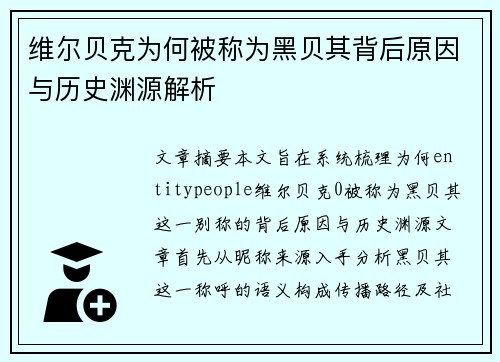 维尔贝克为何被称为黑贝其背后原因与历史渊源解析

文章摘要本文旨在系统梳理为何entitypeople维尔贝克0被称为黑贝其这一别称的背后原因与历史渊源文章首先从昵称来源入手分析黑贝其这一称呼的语义构成传播路径及社